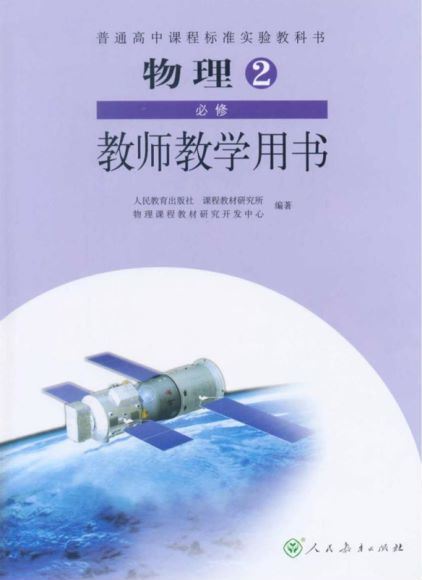 普通高中课程标准实验教科书

物理 ②

必修

教师教学用书

人民教育出版社 课程教材研究所
物理课程教材研究开发中心 编著

人民教育出版社